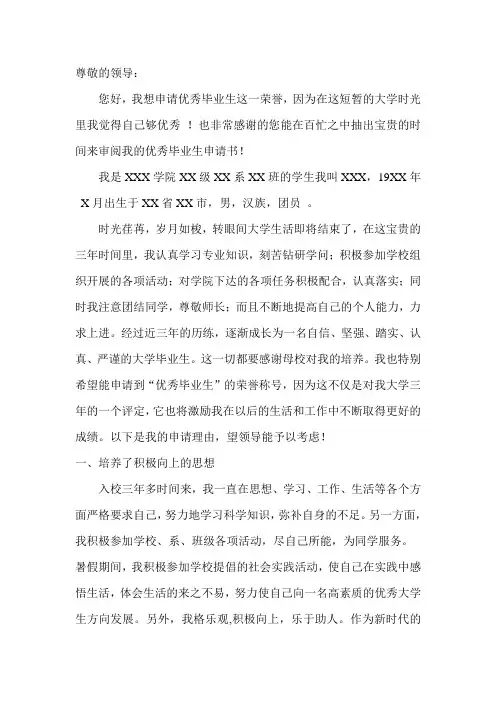 尊敬的领导：

您好，我想申请优秀毕业生这一荣誉，因为在这短暂的大学时光里我觉得自己够优秀 ！也非常感谢的您能在百忙之中抽出宝贵的时间来审阅我的优秀毕业生申请书！

我是 XXX 学院 XX 级 XX 系 XX 班的学生我叫 XXX，19XX 年 X 月出生于 XX 省 XX 市，男，汉族，团员 。

时光荏苒，岁月如梭，转眼间大学生活即将结束了，在这宝贵的三年时间里，我认真学习专业知识，刻苦钻研学问；积极参加学校组织开展的各项活动；对学院下达的各项任务积极配合，认真落实；同时我注意团结同学，尊敬师长；而且不断地提高自己的个人能力，力求上进。经过近三年的历练，逐渐成长为一名自信、坚强、踏实、认真、严谨的大学毕业生。这一切都要感谢母校对我的培养。我也特别希望能申请到“优秀毕业生”的荣誉称号，因为这不仅是对我大学三年的一个评定，它也将激励我在以后的生活和工作中不断取得更好的成绩。以下是我的申请理由，望领导能予以考虑！

一、培养了积极向上的思想

入校三年多时间来，我一直在思想、学习、工作、生活等各个方面严格要求自己，努力地学习科学知识，弥补自身的不足。另一方面，我积极参加学校、系、班级各项活动，尽自己所能，为同学服务。暑假期间，我积极参加学校提倡的社会实践活动，使自己在实践中感悟生活，体会生活的来之不易，努力使自己向一名高素质的优秀大学生方向发展。另外，我格乐观,积极向上，乐于助人。作为新时代的